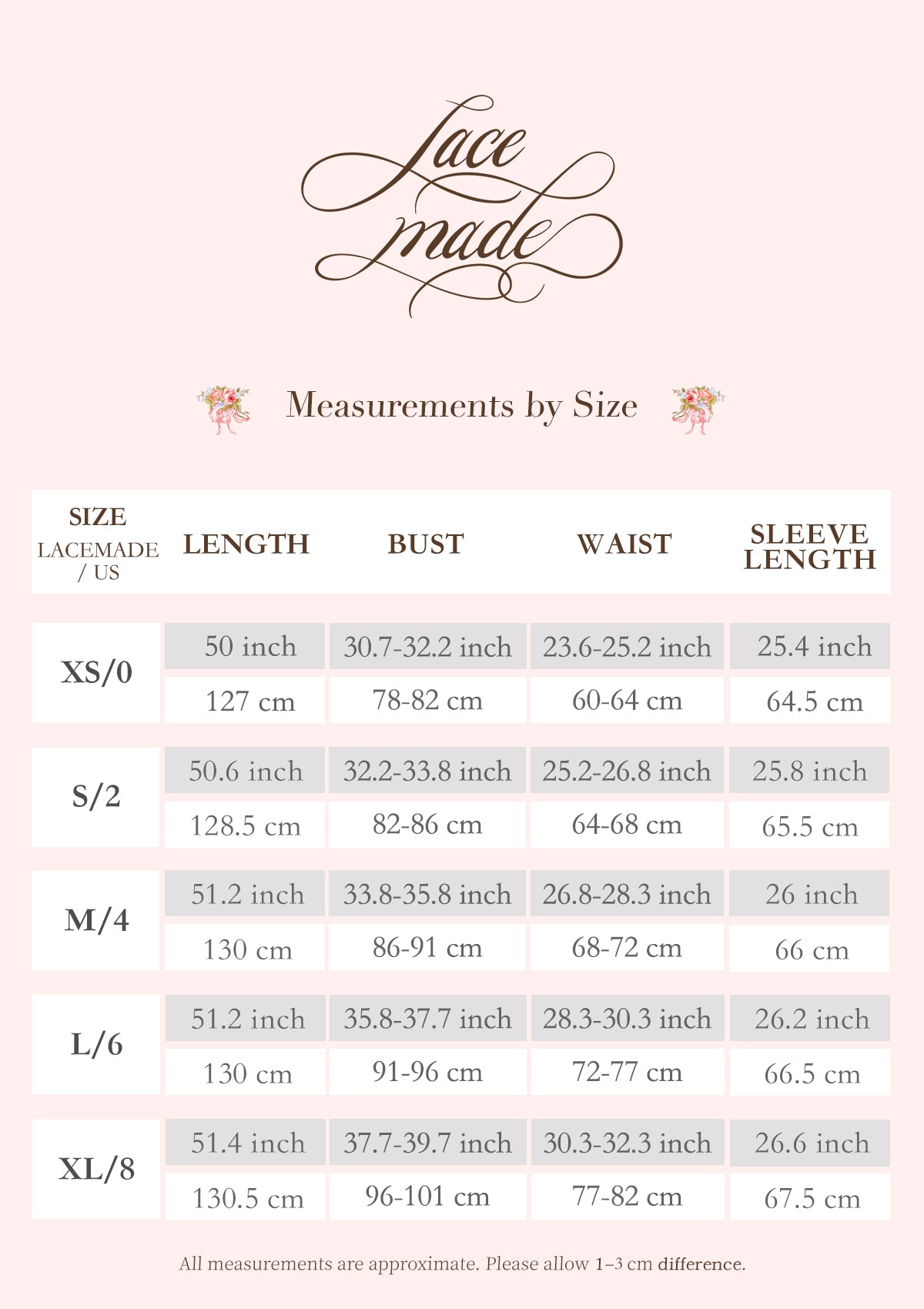 Lace made

Measurements by Size

| SIZE LACEMADE / US | LENGTH | BUST | WAIST | SLEEVE LENGTH |
|---|---|---|---|---|
| XS/0 | 50 inch | 30.7-32.2 inch | 23.6-25.2 inch | 25.4 inch |
| | 127 cm | 78-82 cm | 60-64 cm | 64.5 cm |
| S/2 | 50.6 inch | 32.2-33.8 inch | 25.2-26.8 inch | 25.8 inch |
| | 128.5 cm | 82-86 cm | 64-68 cm | 65.5 cm |
| M/4 | 51.2 inch | 33.8-35.8 inch | 26.8-28.3 inch | 26 inch |
| | 130 cm | 86-91 cm | 68-72 cm | 66 cm |
| L/6 | 51.2 inch | 35.8-37.7 inch | 28.3-30.3 inch | 26.2 inch |
| | 130 cm | 91-96 cm | 72-77 cm | 66.5 cm |
| XL/8 | 51.4 inch | 37.7-39.7 inch | 30.3-32.3 inch | 26.6 inch |
| | 130.5 cm | 96-101 cm | 77-82 cm | 67.5 cm |

All measurements are approximate. Please allow 1–3 cm difference.